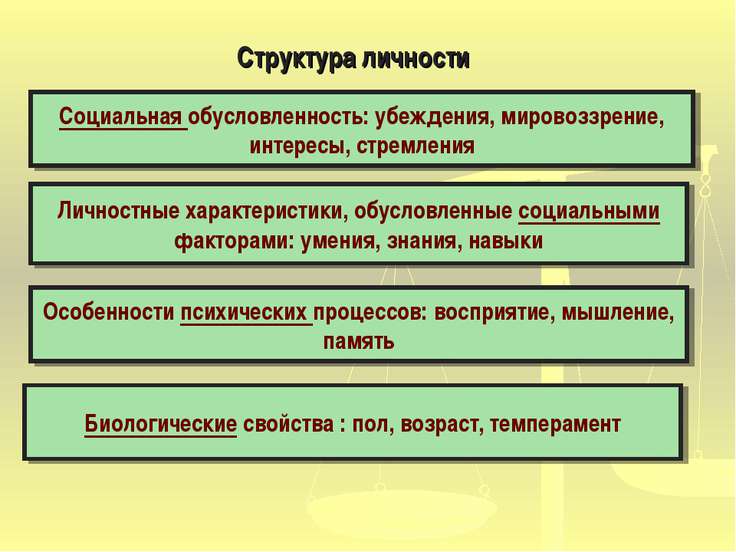 Структура личности

Социальная обусловленность: убеждения, мировоззрение, интересы, стремления

Личностные характеристики, обусловленные социальными факторами: умения, знания, навыки

Особенности психических процессов: восприятие, мышление, память

Биологические свойства : пол, возраст, темперамент